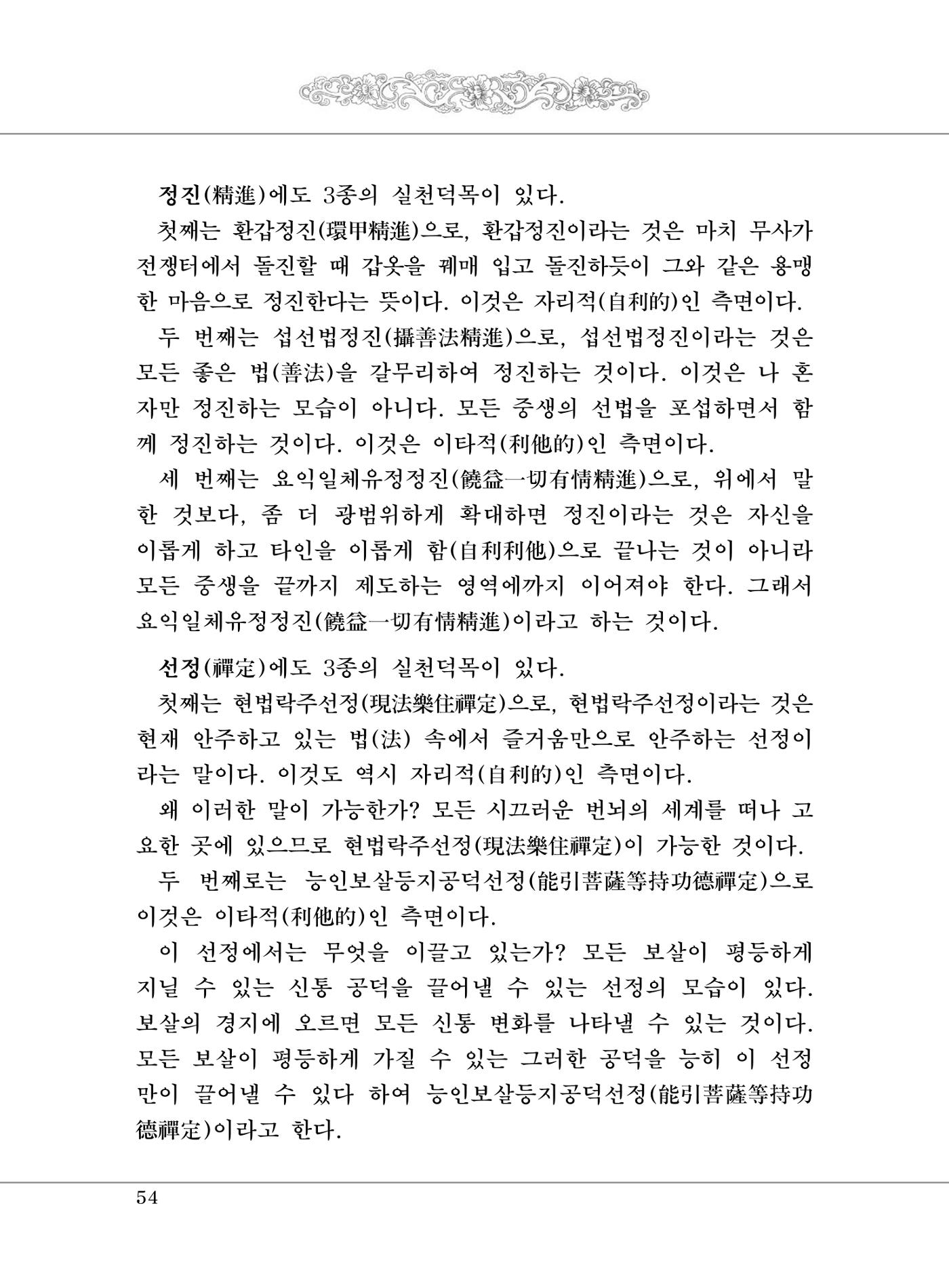 정진(精進)에도 3종의 실천덕목이 있다.

첫째는 환갑정진(環甲精進)으로, 환갑정진이라는 것은 마치 무사가 전쟁터에서 돌진할 때 갑옷을 꿰매 입고 돌진하듯이 그와 같은 용맹한 마음으로 정진한다는 뜻이다. 이것은 자리적(自利的)인 측면이다.

두 번째는 섭선법정진(攝善法精進)으로, 섭선법정진이라는 것은 모든 좋은 법(善法)을 갈무리하여 정진하는 것이다. 이것은 나 혼자만 정진하는 모습이 아니다. 모든 중생의 선법을 포섭하면서 함께 정진하는 것이다. 이것은 이타적(利他的)인 측면이다.

세 번째는 요익일체유정정진(饒益一切有情精進)으로, 위에서 말한 것보다, 좀 더 광범위하게 확대하면 정진이라는 것은 자신을 이롭게 하고 타인을 이롭게 함(自利利他)으로 끝나는 것이 아니라 모든 중생을 끝까지 제도하는 영역에까지 이어져야 한다. 그래서 요익일체유정정진(饒益一切有情精進)이라고 하는 것이다.

선정(禪定)에도 3종의 실천덕목이 있다.

첫째는 현법락주선정(現法樂住禪定)으로, 현법락주선정이라는 것은 현재 안주하고 있는 법(法) 속에서 즐거움만으로 안주하는 선정이라는 말이다. 이것도 역시 자리적(自利的)인 측면이다.

왜 이러한 말이 가능한가? 모든 시끄러운 번뇌의 세계를 떠나 고요한 곳에 있으므로 현법락주선정(現法樂住禪定)이 가능한 것이다.

두 번째로는 능인보살등지공덕선정(能引菩薩等持功德禪定)으로 이것은 이타적(利他的)인 측면이다.

이 선정에서는 무엇을 이끌고 있는가? 모든 보살이 평등하게 지닐 수 있는 신통 공덕을 끌어낼 수 있는 선정의 모습이 있다. 보살의 경지에 오르면 모든 신통 변화를 나타낼 수 있는 것이다. 모든 보살이 평등하게 가질 수 있는 그러한 공덕을 능히 이 선정만이 끌어낼 수 있다 하여 능인보살등지공덕선정(能引菩薩等持功德禪定)이라고 한다.

54